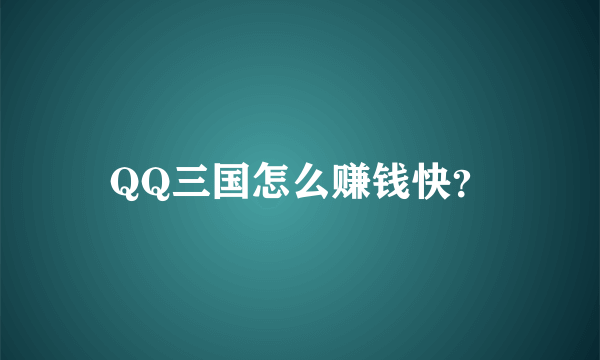 QQ三国怎么赚钱快?